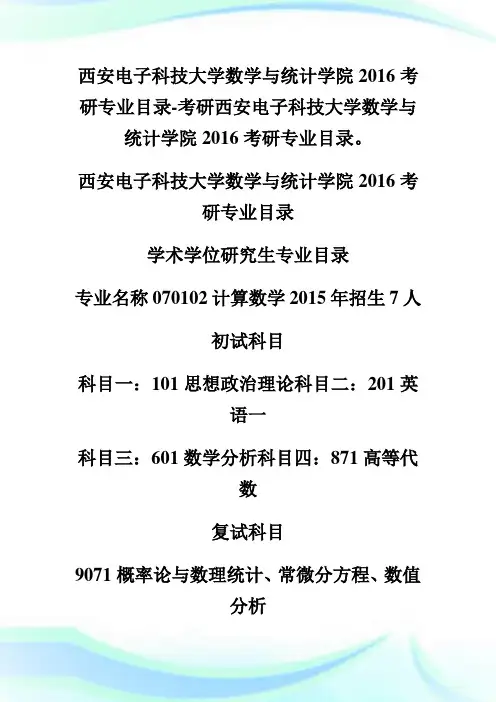 西安电子科技大学数学与统计学院 2016 考研专业目录-考研西安电子科技大学数学与统计学院 2016 考研专业目录。

西安电子科技大学数学与统计学院 2016 考研专业目录

学术学位研究生专业目录

专业名称 070102 计算数学 2015 年招生 7 人

初试科目

科目一：101 思想政治理论科目二：201 英语一

科目三：601 数学分析科目四：871 高等代数

复试科目

9071 概率论与数理统计、常微分方程、数值分析